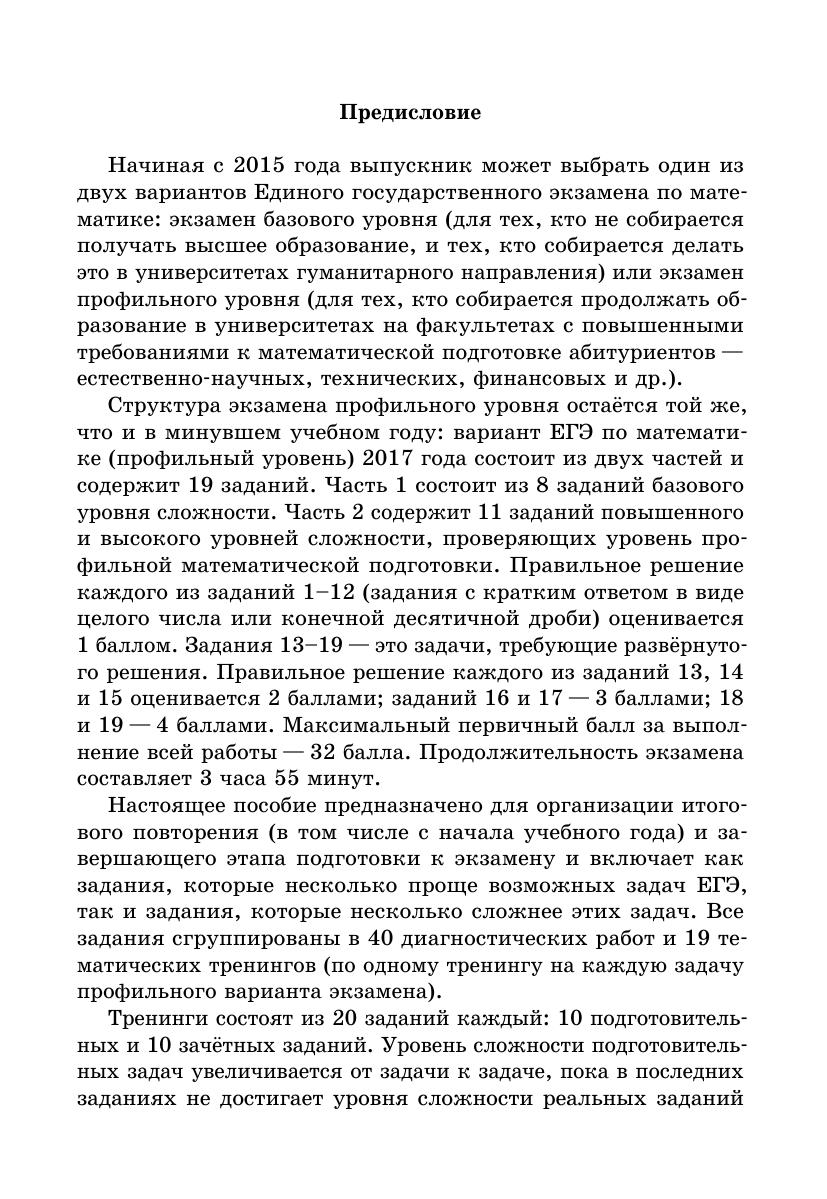 Предисловие

Начиная с 2015 года выпускник может выбрать один из двух вариантов Единого государственного экзамена по математике: экзамен базового уровня (для тех, кто не собирается получать высшее образование, и тех, кто собирается делать это в университетах гуманитарного направления) или экзамен профильного уровня (для тех, кто собирается продолжать образование в университетах на факультетах с повышенными требованиями к математической подготовке абитуриентов — естественно-научных, технических, финансовых и др.).

Структура экзамена профильного уровня остаётся той же, что и в минувшем учебном году: вариант ЕГЭ по математике (профильный уровень) 2017 года состоит из двух частей и содержит 19 заданий. Часть 1 состоит из 8 заданий базового уровня сложности. Часть 2 содержит 11 заданий повышенного и высокого уровней сложности, проверяющих уровень профильной математической подготовки. Правильное решение каждого из заданий 1–12 (задания с кратким ответом в виде целого числа или конечной десятичной дроби) оценивается 1 баллом. Задания 13–19 — это задачи, требующие развёрнутого решения. Правильное решение каждого из заданий 13, 14 и 15 оценивается 2 баллами; заданий 16 и 17 — 3 баллами; 18 и 19 — 4 баллами. Максимальный первичный балл за выполнение всей работы — 32 балла. Продолжительность экзамена составляет 3 часа 55 минут.

Настоящее пособие предназначено для организации итогового повторения (в том числе с начала учебного года) и завершающего этапа подготовки к экзамену и включает как задания, которые несколько проще возможных задач ЕГЭ, так и задания, которые несколько сложнее этих задач. Все задания сгруппированы в 40 диагностических работ и 19 тематических тренингов (по одному тренингу на каждую задачу профильного варианта экзамена).

Тренинги состоят из 20 заданий каждый: 10 подготовительных и 10 зачётных заданий. Уровень сложности подготовительных задач увеличивается от задачи к задаче, пока в последних заданиях не достигает уровня сложности реальных заданий